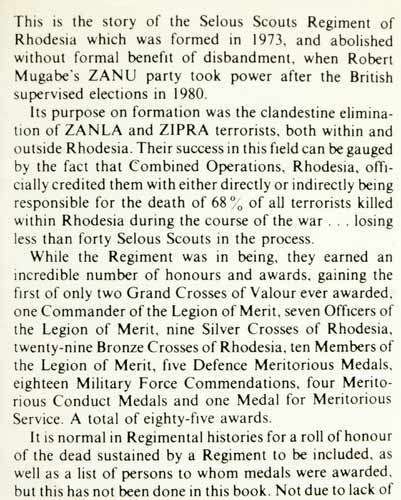 This is the story of the Selous Scouts Regiment of Rhodesia which was formed in 1973, and abolished without formal benefit of disbandment, when Robert Mugabe's ZANU party took power after the British supervised elections in 1980.

Its purpose on formation was the clandestine elimination of ZANLA and ZIPRA terrorists, both within and outside Rhodesia. Their success in this field can be gauged by the fact that Combined Operations, Rhodesia, officially credited them with either directly or indirectly being responsible for the death of 68% of all terrorists killed within Rhodesia during the course of the war . . . losing less than forty Selous Scouts in the process.

While the Regiment was in being, they earned an incredible number of honours and awards, gaining the first of only two Grand Crosses of Valour ever awarded, one Commander of the Legion of Merit, seven Officers of the Legion of Merit, nine Silver Crosses of Rhodesia, twenty-nine Bronze Crosses of Rhodesia, ten Members of the Legion of Merit, five Defence Meritorious Medals, eighteen Military Force Commendations, four Meritorious Conduct Medals and one Medal for Meritorious Service. A total of eighty-five awards.

It is normal in Regimental histories for a roll of honour of the dead sustained by a Regiment to be included, as well as a list of persons to whom medals were awarded, but this has not been done in this book. Not due to lack of